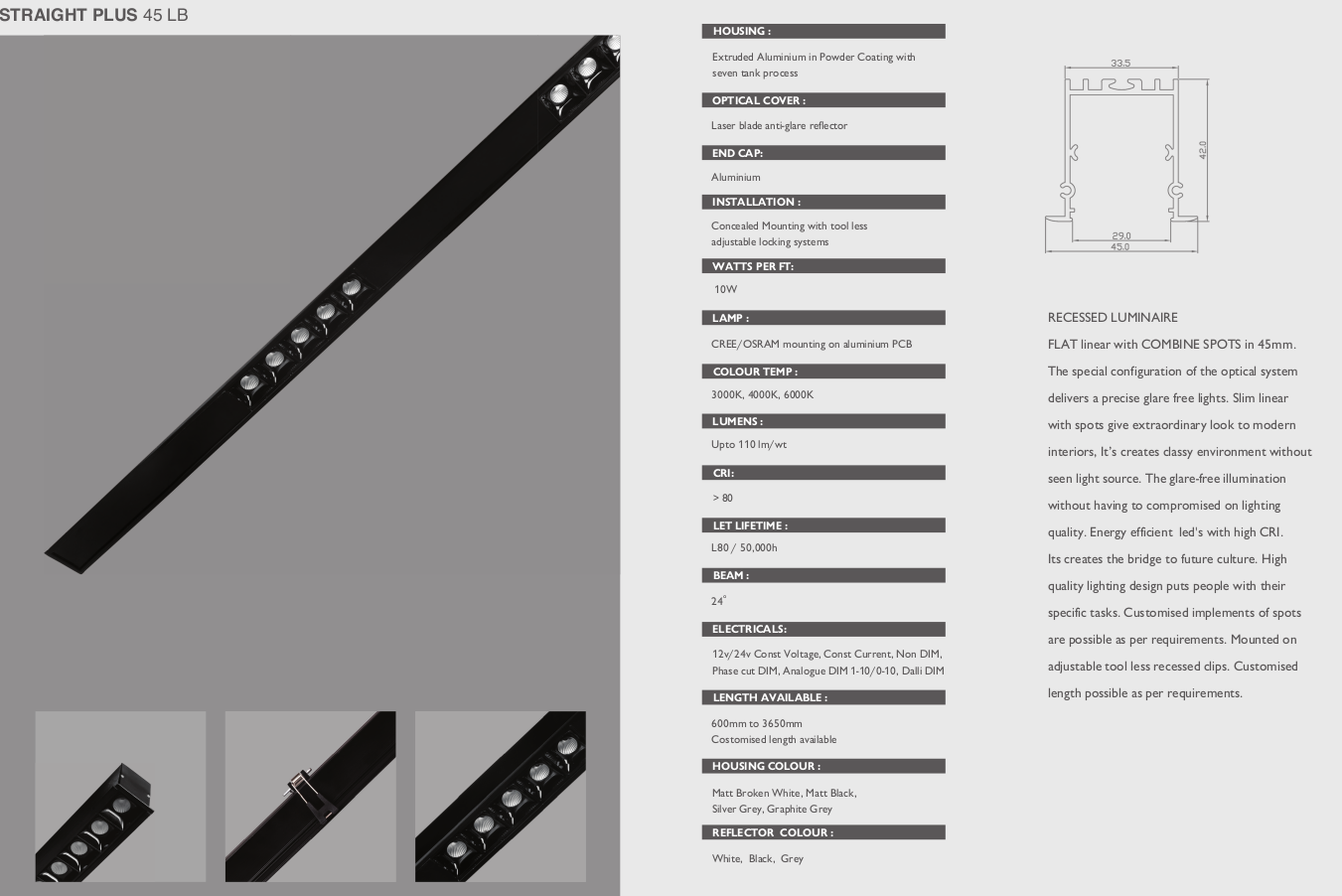 STRAIGHT PLUS 45 LB

HOUSING :

Extruded Aluminium in Powder Coating with seven tank process

OPTICAL COVER :

Laser blade anti-glare reflector

END CAP:

Aluminium

INSTALLATION :

Concealed Mounting with tool less adjustable locking systems

WATTS PER FT:

10W

LAMP :

CREE/OSRAM mounting on aluminium PCB

COLOUR TEMP :

3000K, 4000K, 6000K

LUMENS :

Upto 110 lm/wt

CRI:

> 80

LET LIFETIME :

L80 / 50,000h

BEAM :

24°

ELECTRICALS:

12v/24v Const Voltage, Const Current, Non DIM, Phase cut DIM, Analogue DIM 1-10/0-10, Dalli DIM

LENGTH AVAILABLE :

600mm to 3650mm
Costomised length available

HOUSING COLOUR :

Matt Broken White, Matt Black, Silver Grey, Graphite Grey

REFLECTOR COLOUR :

White, Black, Grey

33.5

42.0

29.0

45.0

RECESSED LUMINAIRE

FLAT linear with COMBINE SPOTS in 45mm. The special configuration of the optical system delivers a precise glare free lights. Slim linear with spots give extraordinary look to modern interiors, It's creates classy environment without seen light source. The glare-free illumination without having to compromised on lighting quality. Energy efficient led's with high CRI. Its creates the bridge to future culture. High quality lighting design puts people with their specific tasks. Customised implements of spots are possible as per requirements. Mounted on adjustable tool less recessed clips. Customised length possible as per requirements.